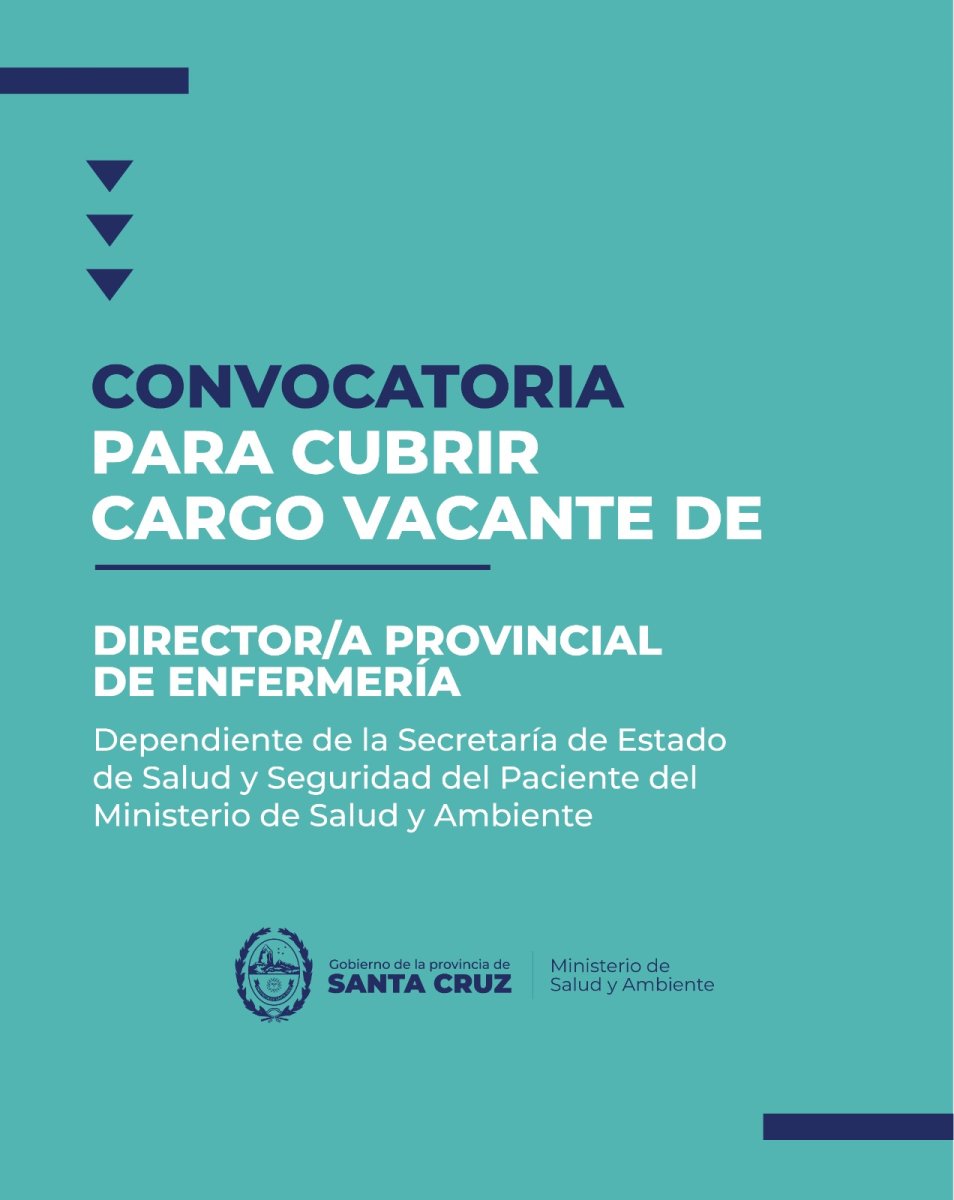 CONVOCATORIA
PARA CUBRIR
CARGO VACANTE DE

DIRECTOR/A PROVINCIAL
DE ENFERMERÍA

Dependiente de la Secretaría de Estado de Salud y Seguridad del Paciente del Ministerio de Salud y Ambiente

Gobierno de la provincia de
SANTA CRUZ

Ministerio de
Salud y Ambiente